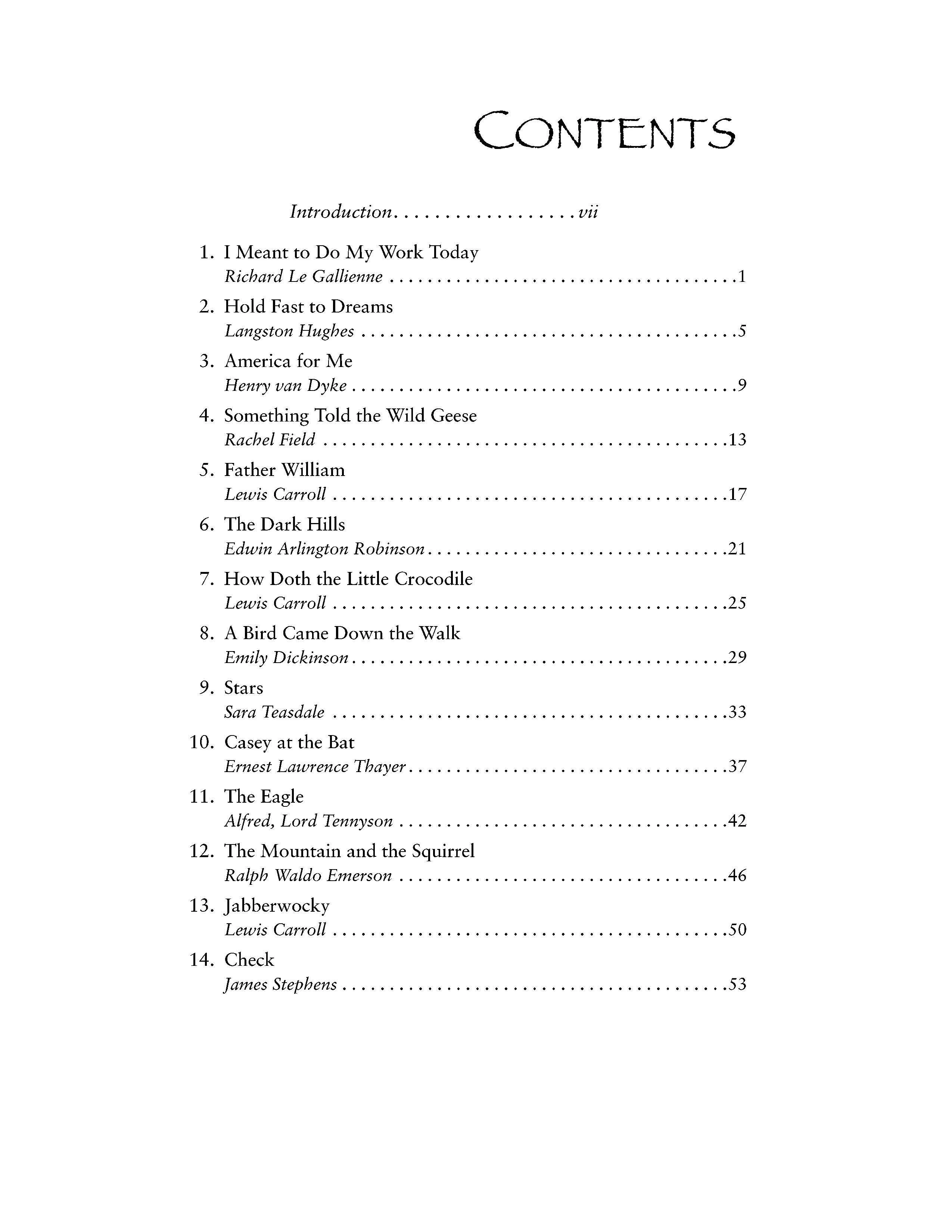 CONTENTS

Introduction vii

1. I Meant to Do My Work Today
Richard Le Gallienne 1

2. Hold Fast to Dreams
Langston Hughes 5

3. America for Me
Henry van Dyke 9

4. Something Told the Wild Geese
Rachel Field 13

5. Father William
Lewis Carroll 17

6. The Dark Hills
Edwin Arlington Robinson 21

7. How Doth the Little Crocodile
Lewis Carroll 25

8. A Bird Came Down the Walk
Emily Dickinson 29

9. Stars
Sara Teasdale 33

10. Casey at the Bat
Ernest Lawrence Thayer 37

11. The Eagle
Alfred, Lord Tennyson 42

12. The Mountain and the Squirrel
Ralph Waldo Emerson 46

13. Jabberwocky
Lewis Carroll 50

14. Check
James Stephens 53